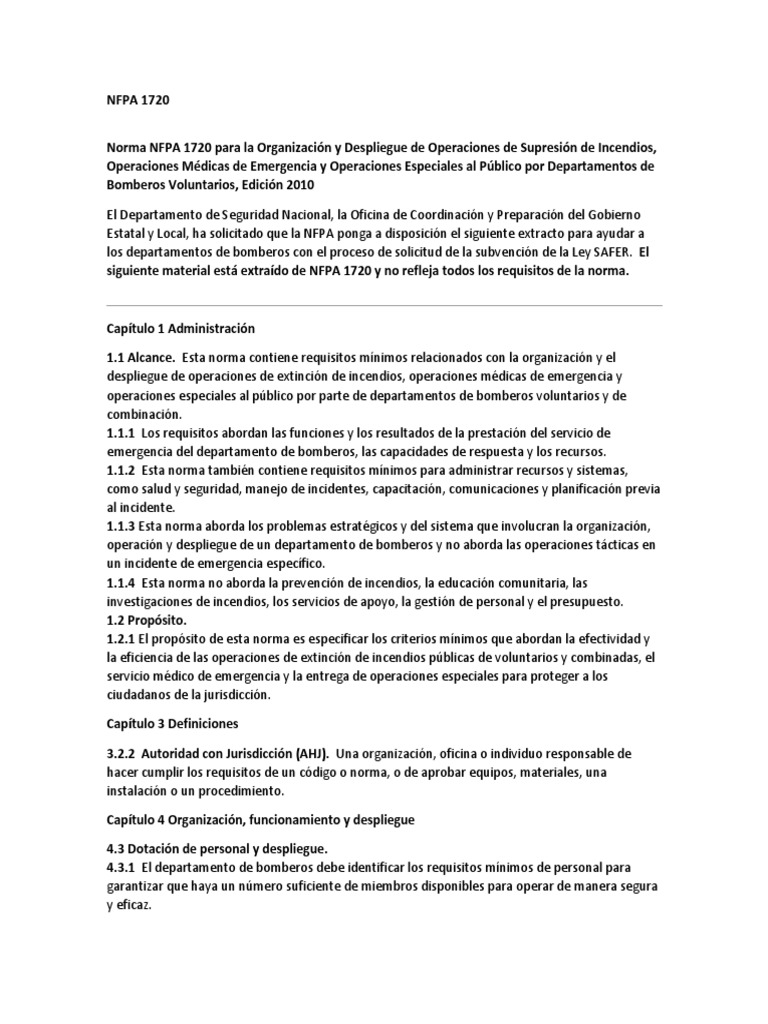 NFPA 1720

Norma NFPA 1720 para la Organización y Despliegue de Operaciones de Supresión de Incendios, Operaciones Médicas de Emergencia y Operaciones Especiales al Público por Departamentos de Bomberos Voluntarios, Edición 2010

El Departamento de Seguridad Nacional, la Oficina de Coordinación y Preparación del Gobierno Estatal y Local, ha solicitado que la NFPA ponga a disposición el siguiente extracto para ayudar a los departamentos de bomberos con el proceso de solicitud de la subvención de la Ley SAFER. El siguiente material está extraído de NFPA 1720 y no refleja todos los requisitos de la norma.

Capítulo 1 Administración

1.1 Alcance. Esta norma contiene requisitos mínimos relacionados con la organización y el despliegue de operaciones de extinción de incendios, operaciones médicas de emergencia y operaciones especiales al público por parte de departamentos de bomberos voluntarios y de combinación.
1.1.1 Los requisitos abordan las funciones y los resultados de la prestación del servicio de emergencia del departamento de bomberos, las capacidades de respuesta y los recursos.
1.1.2 Esta norma también contiene requisitos mínimos para administrar recursos y sistemas, como salud y seguridad, manejo de incidentes, capacitación, comunicaciones y planificación previa al incidente.
1.1.3 Esta norma aborda los problemas estratégicos y del sistema que involucran la organización, operación y despliegue de un departamento de bomberos y no aborda las operaciones tácticas en un incidente de emergencia específico.
1.1.4 Esta norma no aborda la prevención de incendios, la educación comunitaria, las investigaciones de incendios, los servicios de apoyo, la gestión de personal y el presupuesto.
1.2 Propósito.
1.2.1 El propósito de esta norma es especificar los criterios mínimos que abordan la efectividad y la eficiencia de las operaciones de extinción de incendios públicas de voluntarios y combinadas, el servicio médico de emergencia y la entrega de operaciones especiales para proteger a los ciudadanos de la jurisdicción.

Capítulo 3 Definiciones

3.2.2 Autoridad con Jurisdicción (AHJ). Una organización, oficina o individuo responsable de hacer cumplir los requisitos de un código o norma, o de aprobar equipos, materiales, una instalación o un procedimiento.

Capítulo 4 Organización, funcionamiento y despliegue

4.3 Dotación de personal y despliegue.
4.3.1 El departamento de bomberos debe identificar los requisitos mínimos de personal para garantizar que haya un número suficiente de miembros disponibles para operar de manera segura y eficaz.